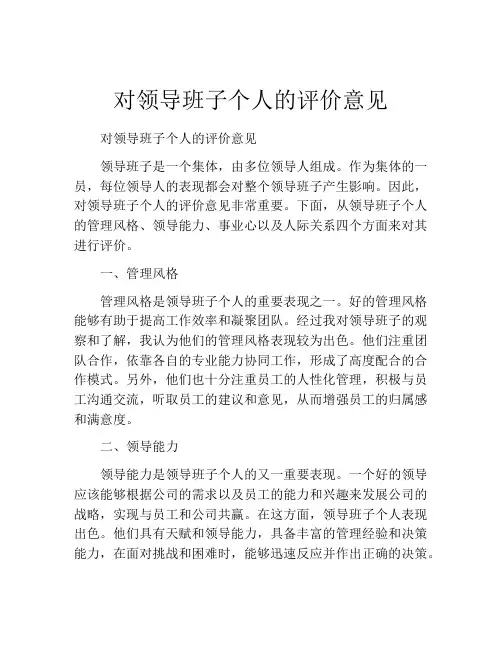 对领导班子个人的评价意见

对领导班子个人的评价意见

领导班子是一个集体，由多位领导人组成。作为集体的一员，每位领导人的表现都会对整个领导班子产生影响。因此，对领导班子个人的评价意见非常重要。下面，从领导班子个人的管理风格、领导能力、事业心以及人际关系四个方面来对其进行评价。

一、管理风格

管理风格是领导班子个人的重要表现之一。好的管理风格能够有助于提高工作效率和凝聚团队。经过我对领导班子的观察和了解，我认为他们的管理风格表现较为出色。他们注重团队合作，依靠各自的专业能力协同工作，形成了高度配合的合作模式。另外，他们也十分注重员工的人性化管理，积极与员工沟通交流，听取员工的建议和意见，从而增强员工的归属感和满意度。

二、领导能力

领导能力是领导班子个人的又一重要表现。一个好的领导应该能够根据公司的需求以及员工的能力和兴趣来发展公司的战略，实现与员工和公司共赢。在这方面，领导班子个人表现出色。他们具有天赋和领导能力，具备丰富的管理经验和决策能力，在面对挑战和困难时，能够迅速反应并作出正确的决策。